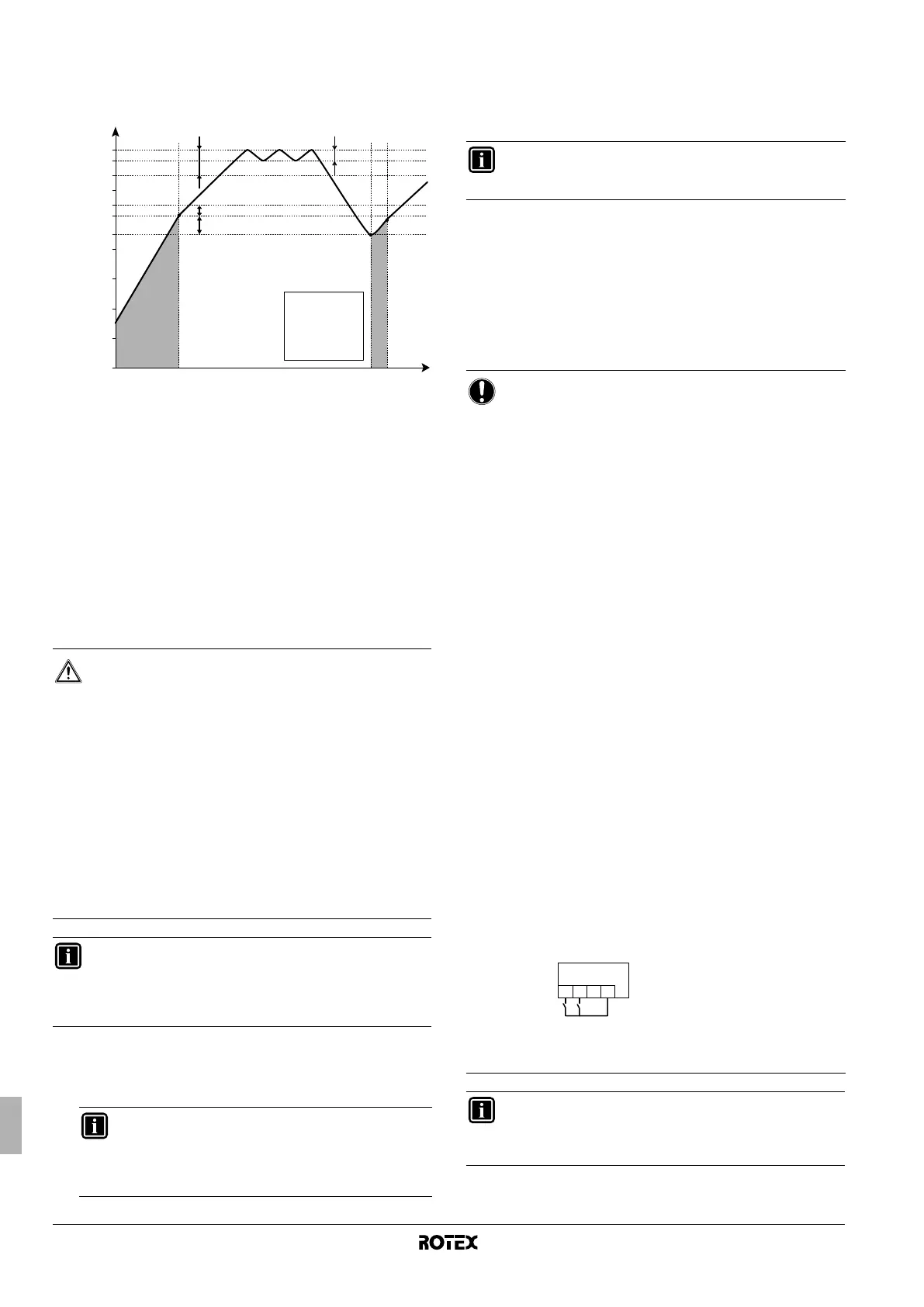 ROTEX